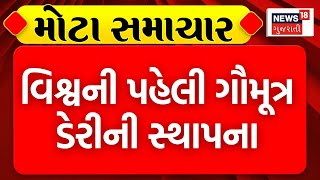 મોટા સમાચાર

NEWS 18 ગુજરાતી

વિશ્વની પહેલી ગૌમૂત્ર ડેરીની સ્થાપના